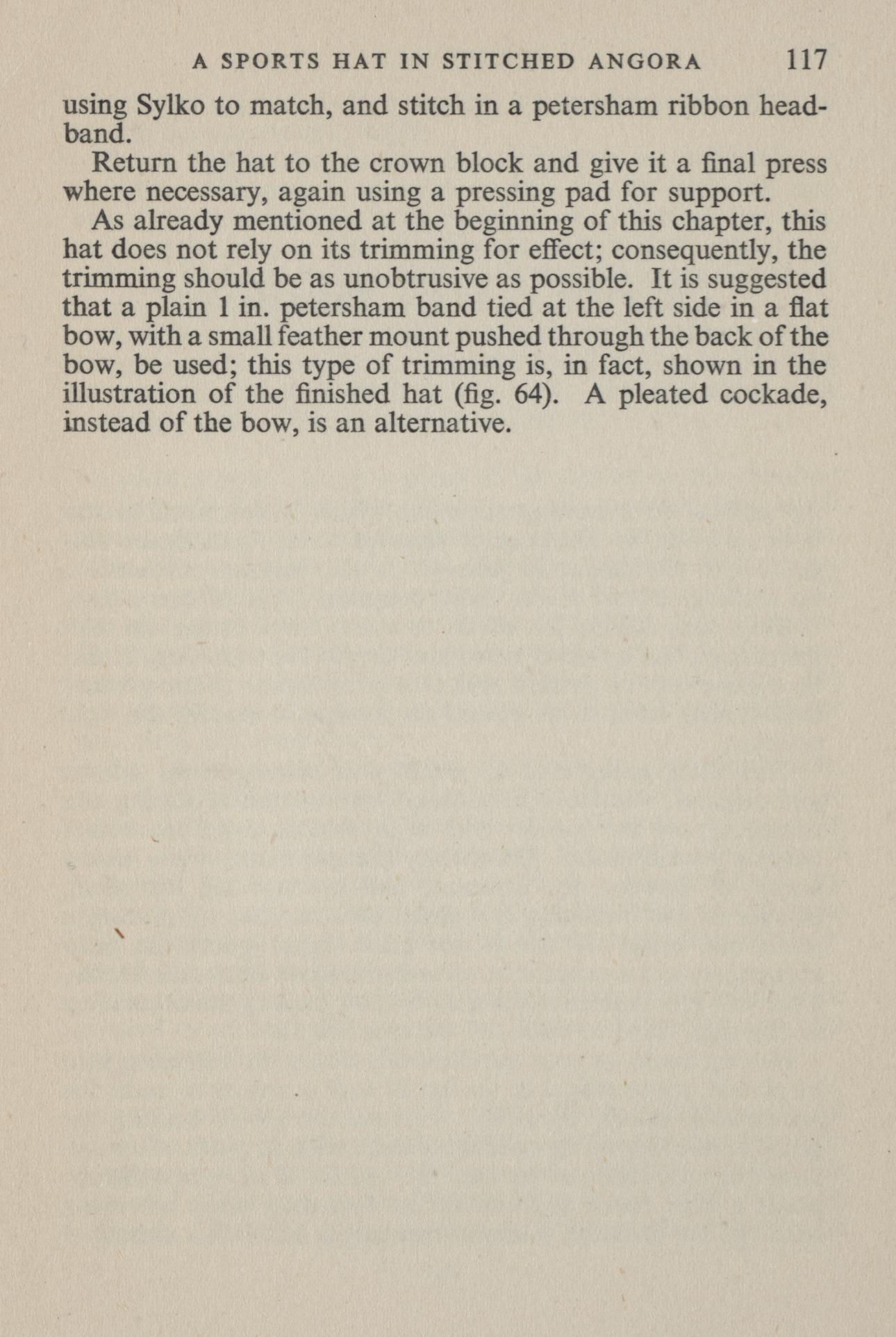 A SPORTS HAT IN STITCHED ANGORA 117

using Sylko to match, and stitch in a petersham ribbon headband.

Return the hat to the crown block and give it a final press where necessary, again using a pressing pad for support.

As already mentioned at the beginning of this chapter, this hat does not rely on its trimming for effect; consequently, the trimming should be as unobtrusive as possible. It is suggested that a plain 1 in. petersham band tied at the left side in a flat bow, with a small feather mount pushed through the back of the bow, be used; this type of trimming is, in fact, shown in the illustration of the finished hat (fig. 64). A pleated cockade, instead of the bow, is an alternative.